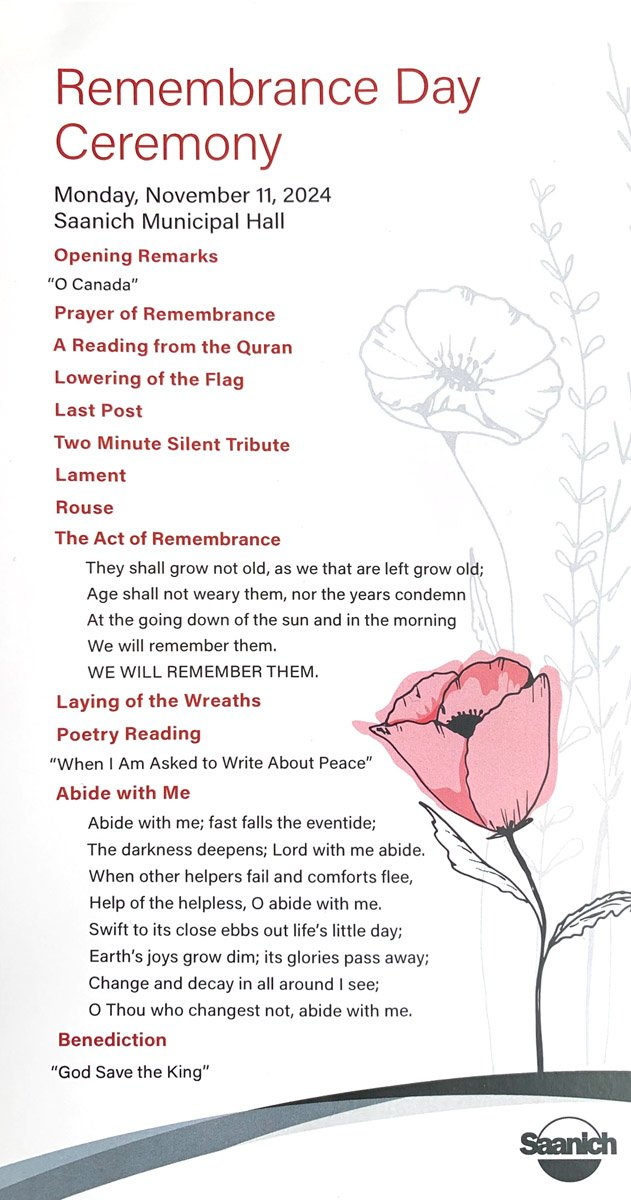 Remembrance Day Ceremony

Monday, November 11, 2024
Saanich Municipal Hall

Opening Remarks

"O Canada"

Prayer of Remembrance

A Reading from the Quran

Lowering of the Flag

Last Post

Two Minute Silent Tribute

Lament

Rouse

The Act of Remembrance

They shall grow not old, as we that are left grow old;
Age shall not weary them, nor the years condemn
At the going down of the sun and in the morning
We will remember them.
WE WILL REMEMBER THEM.

Laying of the Wreaths

Poetry Reading

"When I Am Asked to Write About Peace"

Abide with Me

Abide with me; fast falls the eventide;
The darkness deepens; Lord with me abide.
When other helpers fail and comforts flee,
Help of the helpless, O abide with me.
Swift to its close ebbs out life's little day;
Earth's joys grow dim; its glories pass away;
Change and decay in all around I see;
O Thou who changest not, abide with me.

Benediction

"God Save the King"

Saanich